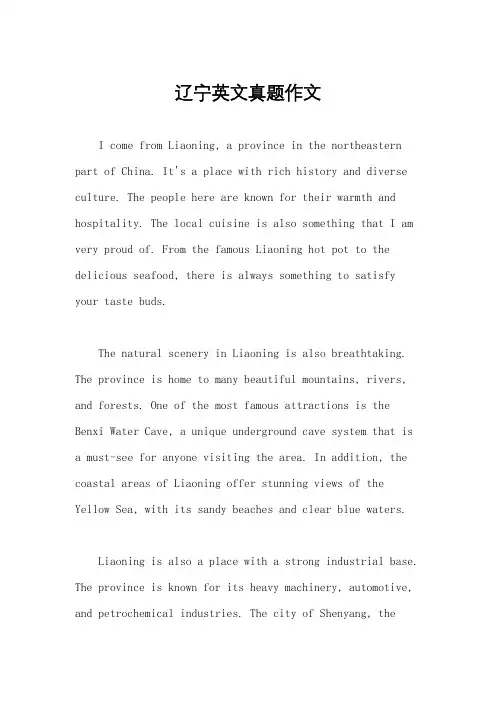 辽宁英文真题作文

I come from Liaoning, a province in the northeastern part of China. It's a place with rich history and diverse culture. The people here are known for their warmth and hospitality. The local cuisine is also something that I am very proud of. From the famous Liaoning hot pot to the delicious seafood, there is always something to satisfy your taste buds.

The natural scenery in Liaoning is also breathtaking. The province is home to many beautiful mountains, rivers, and forests. One of the most famous attractions is the Benxi Water Cave, a unique underground cave system that is a must-see for anyone visiting the area. In addition, the coastal areas of Liaoning offer stunning views of the Yellow Sea, with its sandy beaches and clear blue waters.

Liaoning is also a place with a strong industrial base. The province is known for its heavy machinery, automotive, and petrochemical industries. The city of Shenyang, the